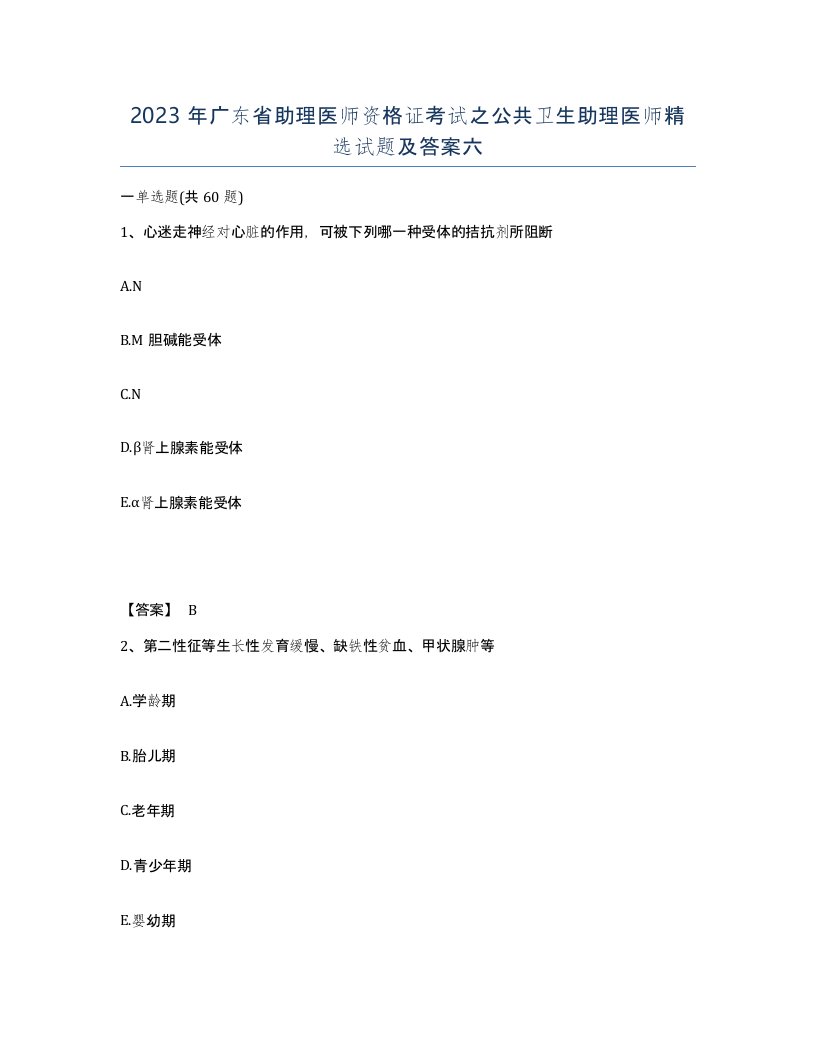 2023 年广东省助理医师资格证考试之公共卫生助理医师精选试题及答案六

一单选题(共 60 题)

1、心迷走神经对心脏的作用，可被下列哪一种受体的拮抗剂所阻断

A.N

B.M 胆碱能受体

C.N

D.β肾上腺素能受体

E.α肾上腺素能受体

【答案】 B

2、第二性征等生长性发育缓慢、缺铁性贫血、甲状腺肿等

A.学龄期

B.胎儿期

C.老年期

D.青少年期

E.婴幼期